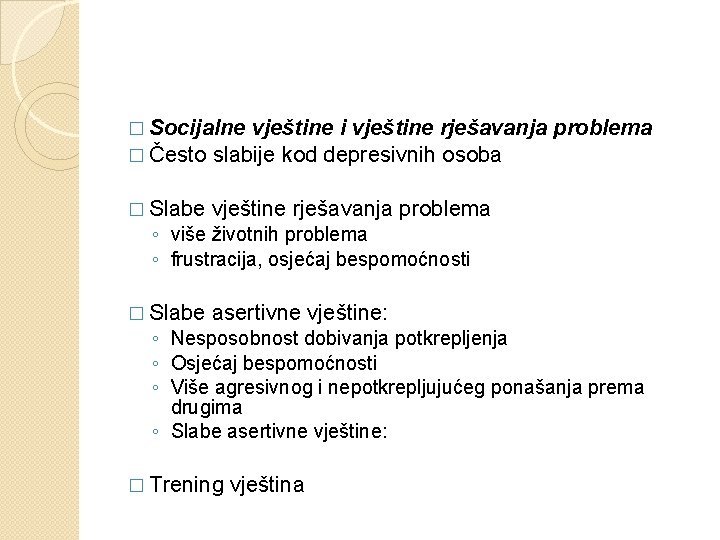 □ Socijalne vještine i vještine rješavanja problema
□ Često slabije kod depresivnih osoba

□ Slabe vještine rješavanja problema
◦ više životnih problema
◦ frustracija, osjećaj bespomoćnosti

□ Slabe asertivne vještine:
◦ Nesposobnost dobivanja potkrepljenja
◦ Osjećaj bespomoćnosti
◦ Više agresivnog i nepotkrepljujućeg ponašanja prema drugima
◦ Slabe asertivne vještine:

□ Trening vještina